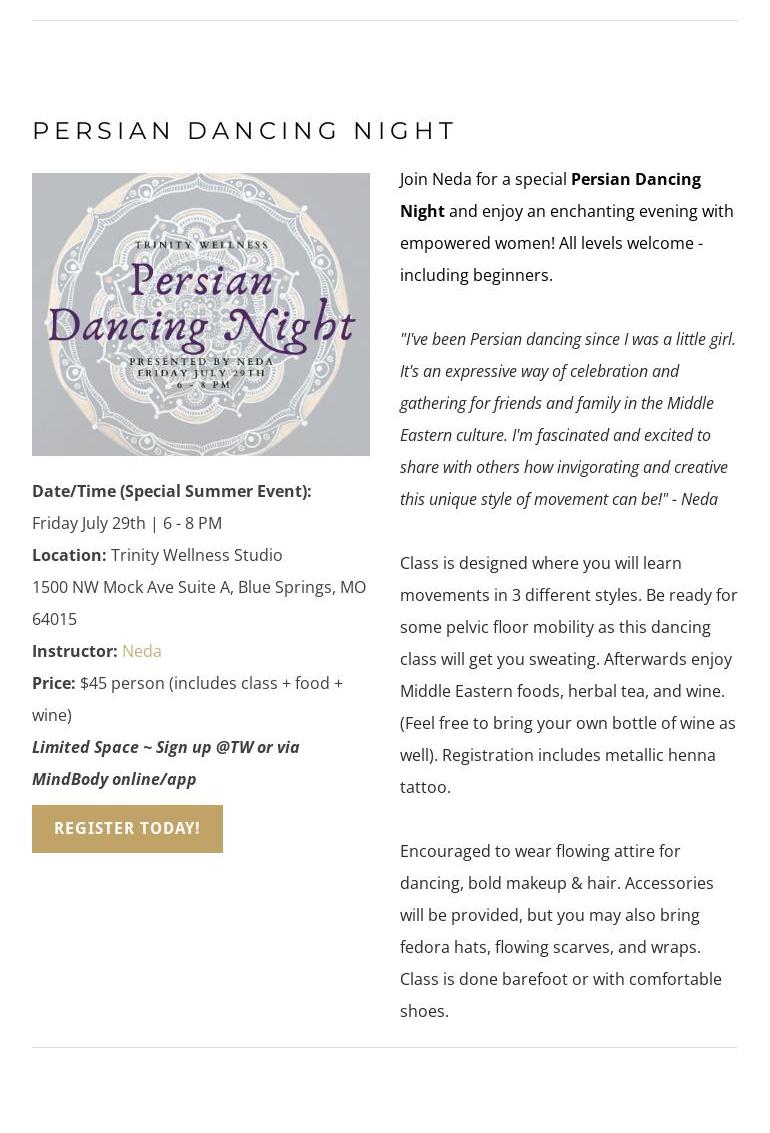 PERSIAN DANCING NIGHT

TRINITY WELLNESS
Persian Dancing Night
PRESENTED BY NEDA
FRIDAY JULY 29TH
6 - 8 PM

Date/Time (Special Summer Event):
Friday July 29th | 6 - 8 PM
Location: Trinity Wellness Studio
1500 NW Mock Ave Suite A, Blue Springs, MO 64015
Instructor: Neda
Price: $45 person (includes class + food + wine)
Limited Space ~ Sign up @TW or via MindBody online/app

REGISTER TODAY!

Join Neda for a special Persian Dancing Night and enjoy an enchanting evening with empowered women! All levels welcome - including beginners.

"I've been Persian dancing since I was a little girl. It's an expressive way of celebration and gathering for friends and family in the Middle Eastern culture. I'm fascinated and excited to share with others how invigorating and creative this unique style of movement can be!" - Neda

Class is designed where you will learn movements in 3 different styles. Be ready for some pelvic floor mobility as this dancing class will get you sweating. Afterwards enjoy Middle Eastern foods, herbal tea, and wine. (Feel free to bring your own bottle of wine as well). Registration includes metallic henna tattoo.

Encouraged to wear flowing attire for dancing, bold makeup & hair. Accessories will be provided, but you may also bring fedora hats, flowing scarves, and wraps. Class is done barefoot or with comfortable shoes.